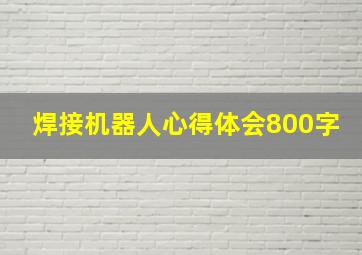 焊接机器人心得体会800字